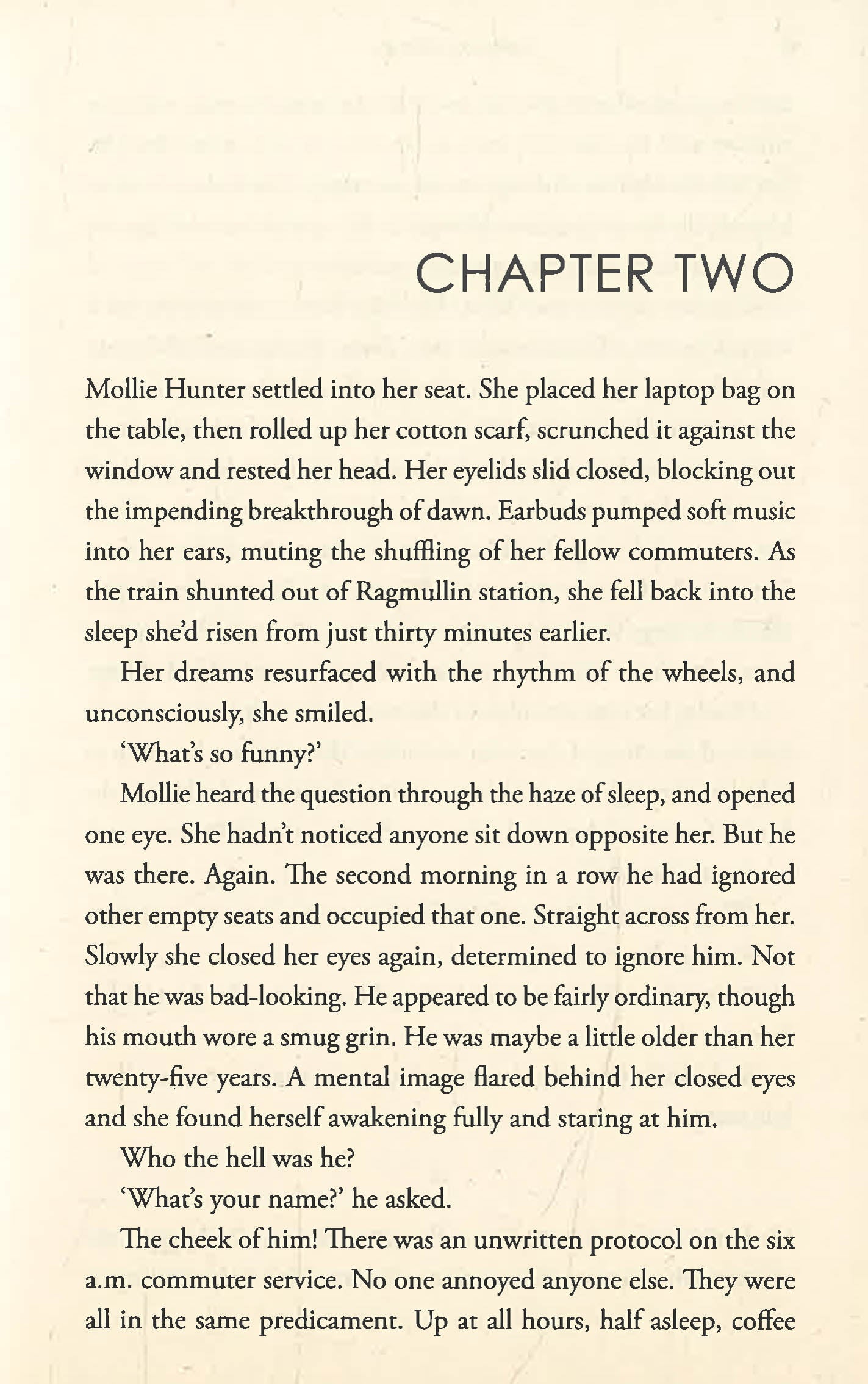 CHAPTER TWO

Mollie Hunter settled into her seat. She placed her laptop bag on the table, then rolled up her cotton scarf, scrunched it against the window and rested her head. Her eyelids slid closed, blocking out the impending breakthrough of dawn. Earbuds pumped soft music into her ears, muting the shuffling of her fellow commuters. As the train shunted out of Ragmullin station, she fell back into the sleep she'd risen from just thirty minutes earlier.

Her dreams resurfaced with the rhythm of the wheels, and unconsciously, she smiled.

'What's so funny?'

Mollie heard the question through the haze of sleep, and opened one eye. She hadn't noticed anyone sit down opposite her. But he was there. Again. The second morning in a row he had ignored other empty seats and occupied that one. Straight across from her. Slowly she closed her eyes again, determined to ignore him. Not that he was bad-looking. He appeared to be fairly ordinary, though his mouth wore a smug grin. He was maybe a little older than her twenty-five years. A mental image flared behind her closed eyes and she found herself awakening fully and staring at him.

Who the hell was he?

'What's your name?' he asked.

The cheek of him! There was an unwritten protocol on the six a.m. commuter service. No one annoyed anyone else. They were all in the same predicament. Up at all hours, half asleep, coffee